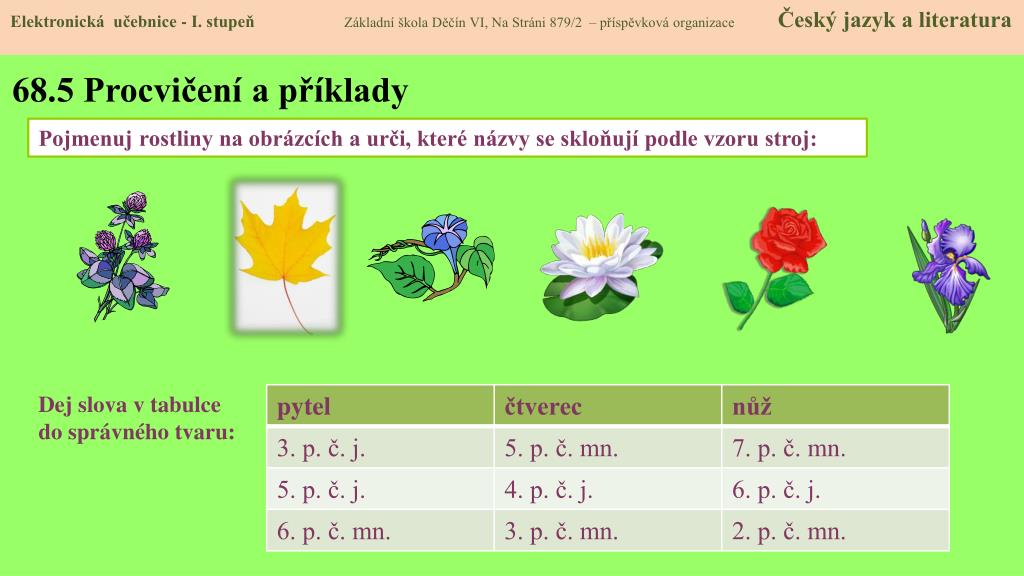 Elektronická učebnice - I. stupeň Základní škola Děčín VI, Na Stráni 879/2 – příspěvková organizace Český jazyk a literatura

68.5 Procvičení a příklady

Pojmenuj rostliny na obrázcích a urči, které názvy se skloňují podle vzoru stroj:

Dej slova v tabulce do správného tvaru:

| pytel | čtverec | nůž |
|---|---|---|
| 3. p. č. j. | 5. p. č. mn. | 7. p. č. mn. |
| 5. p. č. j. | 4. p. č. j. | 6. p. č. j. |
| 6. p. č. mn. | 3. p. č. mn. | 2. p. č. mn. |